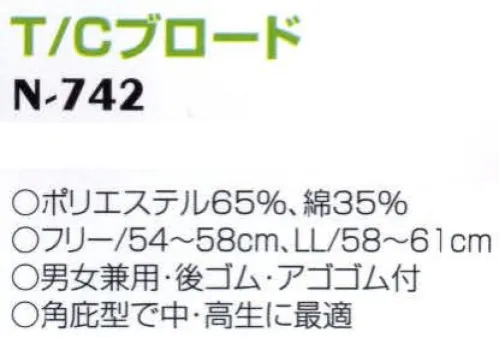 T/Cブロード
N-742

○ポリエステル65%、綿35%
○フリー/54~58cm、LL/58~61cm
○男女兼用・後ゴム・アゴゴム付
○角庇型で中・高生に最適